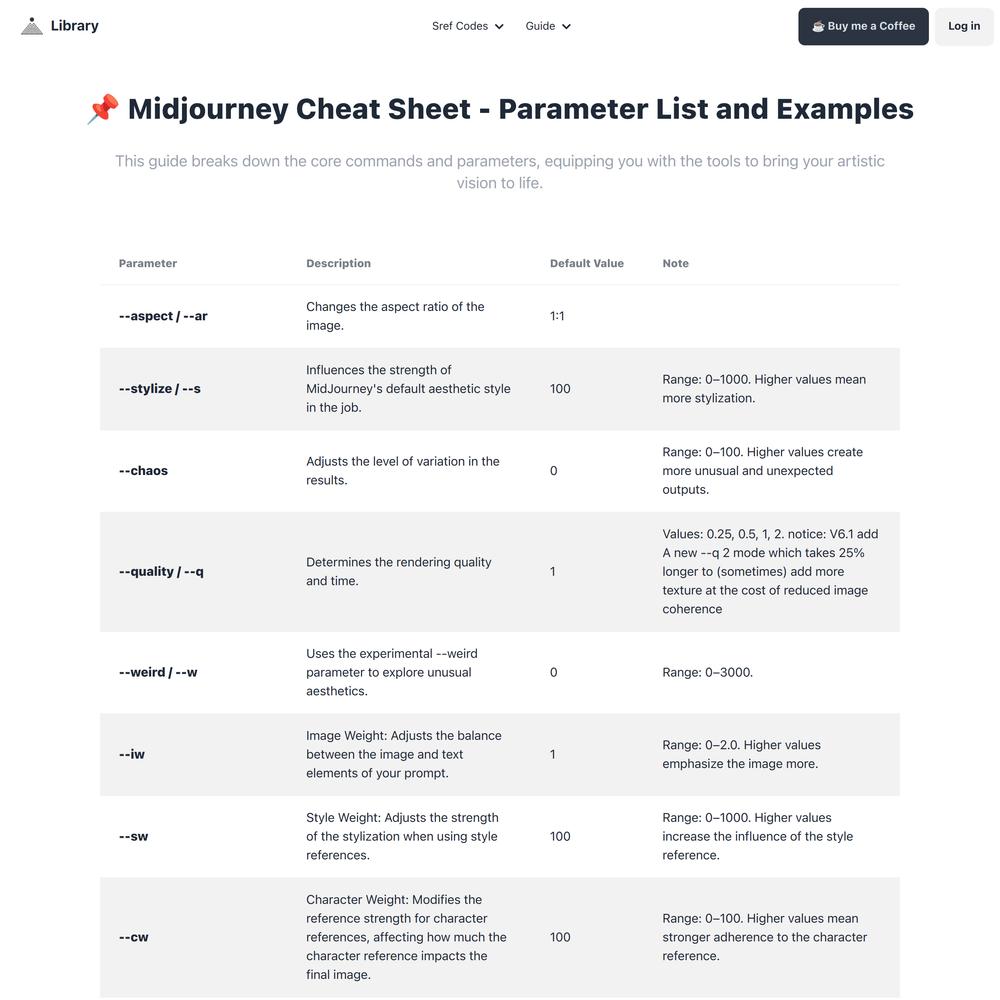 Library

Sref Codes Guide

☕ Buy me a Coffee Log in

📌 Midjourney Cheat Sheet - Parameter List and Examples

This guide breaks down the core commands and parameters, equipping you with the tools to bring your artistic vision to life.

| Parameter | Description | Default Value | Note |
|---|---|---|---|
| --aspect / --ar | Changes the aspect ratio of the image. | 1:1 | |
| --stylize / --s | Influences the strength of MidJourney's default aesthetic style in the job. | 100 | Range: 0–1000. Higher values mean more stylization. |
| --chaos | Adjusts the level of variation in the results. | 0 | Range: 0–100. Higher values create more unusual and unexpected outputs. |
| --quality / --q | Determines the rendering quality and time. | 1 | Values: 0.25, 0.5, 1, 2. notice: V6.1 add A new --q 2 mode which takes 25% longer to (sometimes) add more texture at the cost of reduced image coherence |
| --weird / --w | Uses the experimental --weird parameter to explore unusual aesthetics. | 0 | Range: 0–3000. |
| --iw | Image Weight: Adjusts the balance between the image and text elements of your prompt. | 1 | Range: 0–2.0. Higher values emphasize the image more. |
| --sw | Style Weight: Adjusts the strength of the stylization when using style references. | 100 | Range: 0–1000. Higher values increase the influence of the style reference. |
| --cw | Character Weight: Modifies the reference strength for character references, affecting how much the character reference impacts the final image. | 100 | Range: 0–100. Higher values mean stronger adherence to the character reference. |